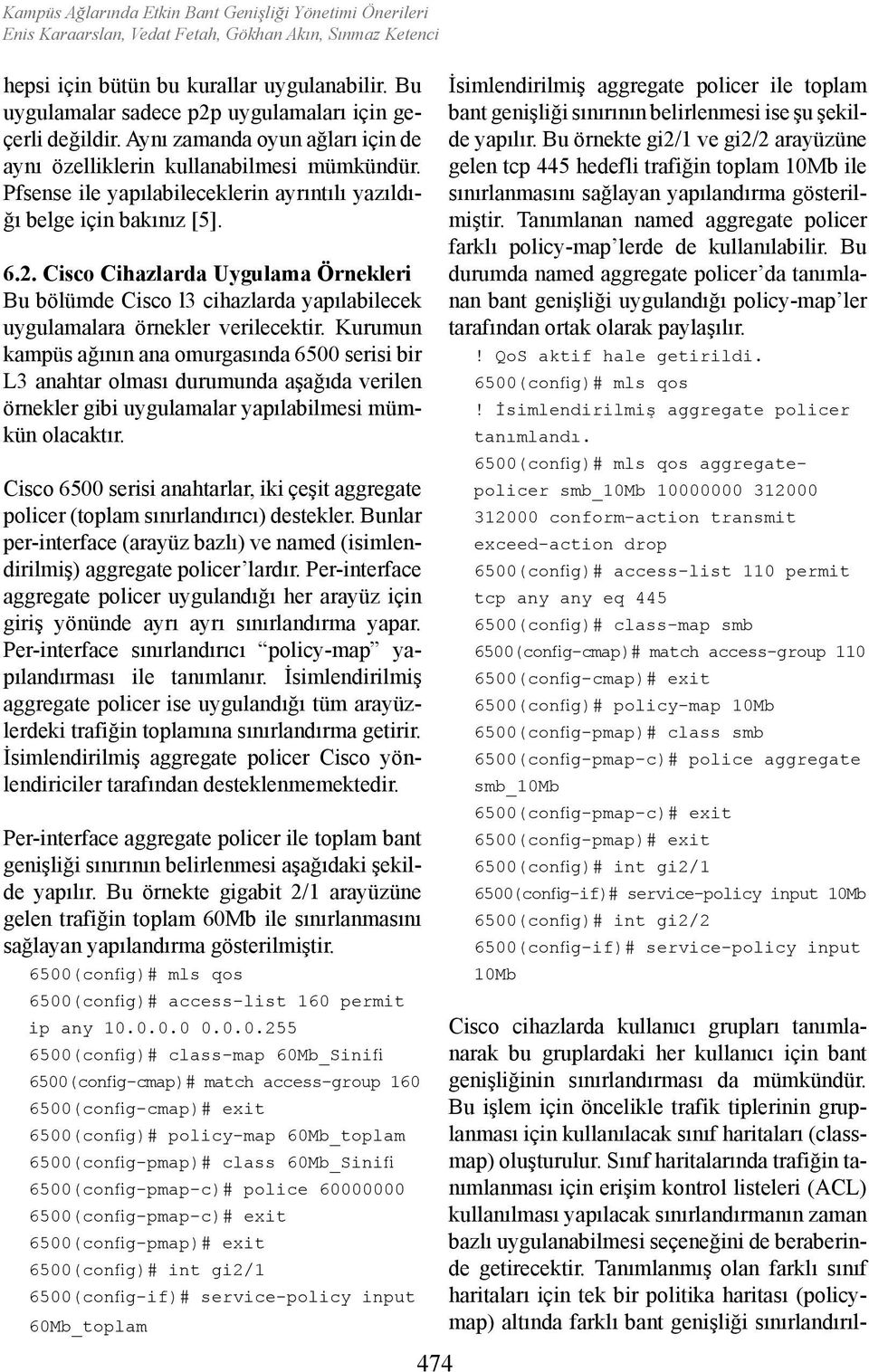 Kampüs Ağlarında Etkin Bant Genişliği Yönetimi Önerileri
Enis Karaarslan, Vedat Fetah, Gökhan Akın, Sınmaz Ketenci

hepsi için bütün bu kurallar uygulanabilir. Bu uygulamalar sadece p2p uygulamaları için geçerli değildir. Aynı zamanda oyun ağları için de aynı özelliklerin kullanabilmesi mümkündür. Pfsense ile yapılabileceklerin ayrıntılı yazıldığı belge için bakınız [5].

6.2. Cisco Cihazlarda Uygulama Örnekleri
Bu bölümde Cisco l3 cihazlarda yapılabilecek uygulamalara örnekler verilecektir. Kurumun kampüs ağının ana omurgasında 6500 serisi bir L3 anahtar olması durumunda aşağıda verilen örnekler gibi uygulamalar yapılabilmesi mümkün olacaktır.

Cisco 6500 serisi anahtarlar, iki çeşit aggregate policer (toplam sınırlandırıcı) destekler. Bunlar per-interface (arayüz bazlı) ve named (isimlendirilmiş) aggregate policer'lardır. Per-interface aggregate policer uygulandığı her arayüz için giriş yönünde ayrı ayrı sınırlandırma yapar. Per-interface sınırlandırıcı "policy-map" yapılandırması ile tanımlanır. İsimlendirilmiş aggregate policer ise uygulandığı tüm arayüzlerdeki trafiğin toplamına sınırlandırma getirir. İsimlendirilmiş aggregate policer Cisco yönlendiriciler tarafından desteklenmemektedir.

Per-interface aggregate policer ile toplam bant genişliği sınırının belirlenmesi aşağıdaki şekilde yapılır. Bu örnekte gigabit 2/1 arayüzüne gelen trafiğin toplam 60Mb ile sınırlanmasını sağlayan yapılandırma gösterilmiştir.

6500(config)# mls qos
6500(config)# access-list 160 permit ip any 10.0.0.0 0.0.0.255
6500(config)# class-map 60Mb_Sinifi
6500(config-cmap)# match access-group 160
6500(config-cmap)# exit
6500(config)# policy-map 60Mb_toplam
6500(config-pmap)# class 60Mb_Sinifi
6500(config-pmap-c)# police 60000000
6500(config-pmap-c)# exit
6500(config-pmap)# exit
6500(config)# int gi2/1
6500(config-if)# service-policy input 60Mb_toplam

İsimlendirilmiş aggregate policer ile toplam bant genişliği sınırının belirlenmesi ise şu şekilde yapılır. Bu örnekte gi2/1 ve gi2/2 arayüzüne gelen tcp 445 hedefli trafiğin toplam 10Mb ile sınırlanmasını sağlayan yapılandırma gösterilmiştir. Tanımlanan named aggregate policer farklı policy-map'lerde de kullanılabilir. Bu durumda named aggregate policer'da tanımlanan bant genişliği uygulandığı policy-map'ler tarafından ortak olarak paylaşılır.

! QoS aktif hale getirildi.
6500(config)# mls qos
! İsimlendirilmiş aggregate policer tanımlandı.
6500(config)# mls qos aggregate-policer smb_10Mb 10000000 312000 312000 conform-action transmit exceed-action drop
6500(config)# access-list 110 permit tcp any any eq 445
6500(config)# class-map smb
6500(config-cmap)# match access-group 110
6500(config-cmap)# exit
6500(config)# policy-map 10Mb
6500(config-pmap)# class smb
6500(config-pmap-c)# police aggregate smb_10Mb
6500(config-pmap-c)# exit
6500(config-pmap)# exit
6500(config)# int gi2/1
6500(config-if)# service-policy input 10Mb
6500(config)# int gi2/2
6500(config-if)# service-policy input 10Mb

Cisco cihazlarda kullanıcı grupları tanımlanarak bu gruplardaki her kullanıcı için bant genişliğinin sınırlandırması da mümkündür. Bu işlem için öncelikle trafik tiplerinin gruplanması için kullanılacak sınıf haritaları (class-map) oluşturulur. Sınıf haritalarında trafiğin tanımlanması için erişim kontrol listeleri (ACL) kullanılması yapılacak sınırlandırmanın zaman bazlı uygulanabilmesi seçeneğini de beraberinde getirecektir. Tanımlanmış olan farklı sınıf haritaları için tek bir politika haritası (policy-map) altında farklı bant genişliği sınırlandırıl-

474